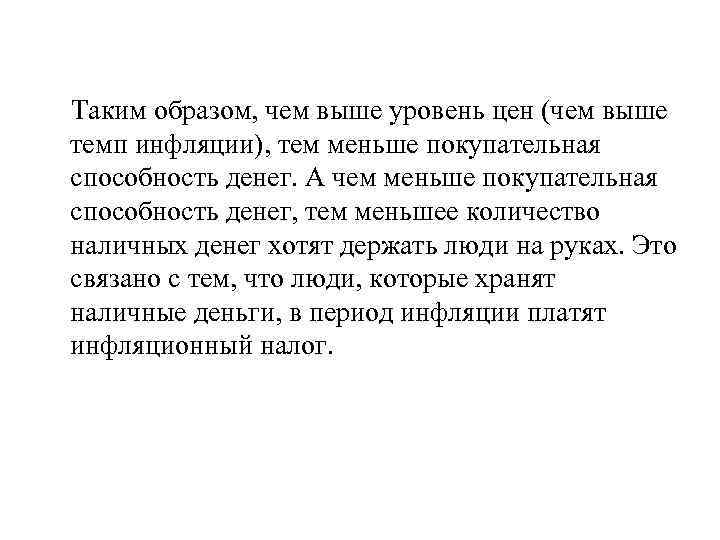 Таким образом, чем выше уровень цен (чем выше темп инфляции), тем меньше покупательная способность денег. А чем меньше покупательная способность денег, тем меньшее количество наличных денег хотят держать люди на руках. Это связано с тем, что люди, которые хранят наличные деньги, в период инфляции платят инфляционный налог.